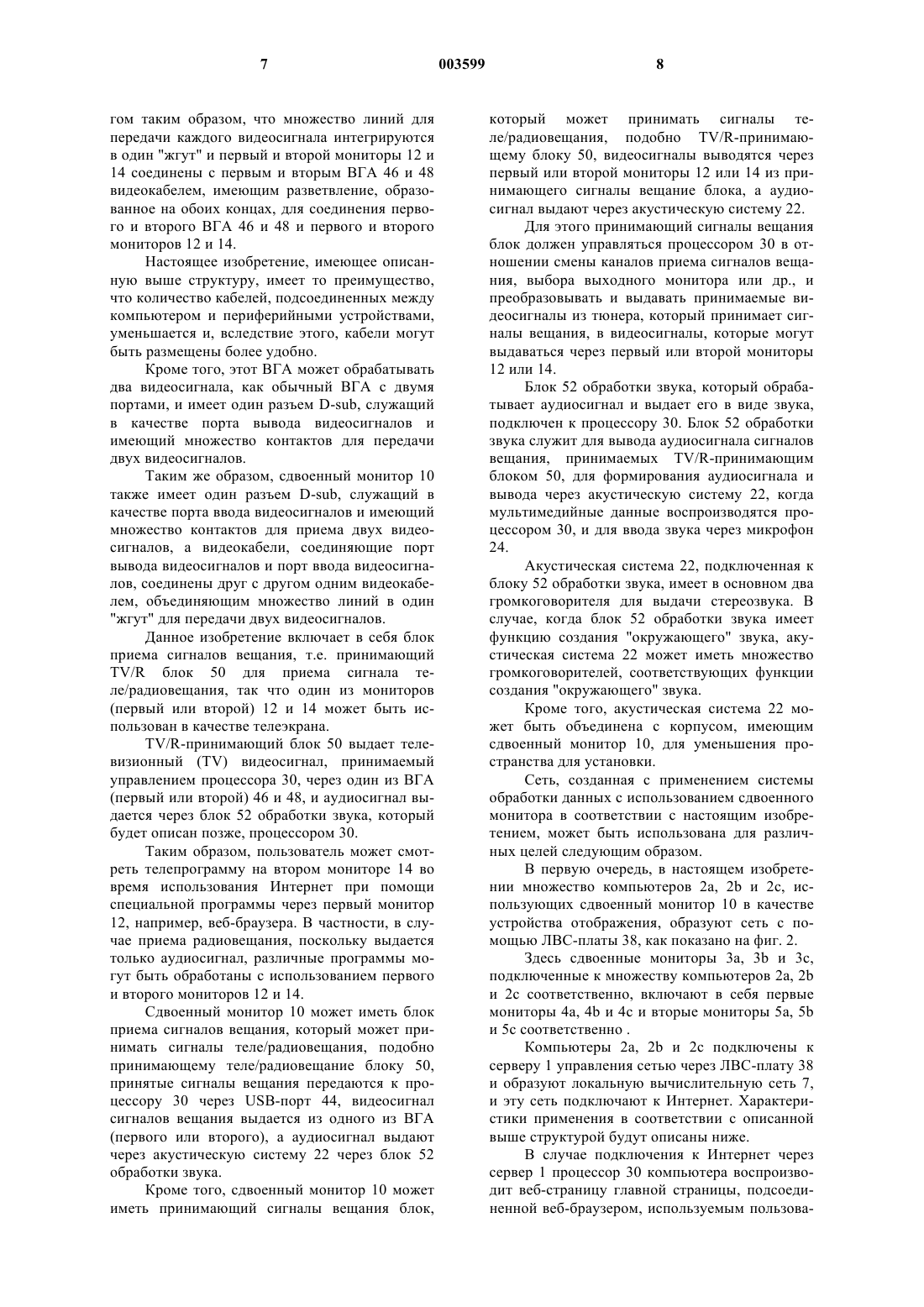 7 003599 8

гом таким образом, что множество линий для передачи каждого видеосигнала интегрируются в один "жгут" и первый и второй мониторы 12 и 14 соединены с первым и вторым ВГА 46 и 48 видеокабелем, имеющим разветвление, образованное на обоих концах, для соединения первого и второго ВГА 46 и 48 и первого и второго мониторов 12 и 14.

Настоящее изобретение, имеющее описанную выше структуру, имеет то преимущество, что количество кабелей, подсоединенных между компьютером и периферийными устройствами, уменьшается и, вследствие этого, кабели могут быть размещены более удобно.

Кроме того, этот ВГА может обрабатывать два видеосигнала, как обычный ВГА с двумя портами, и имеет один разъем D-sub, служащий в качестве порта вывода видеосигналов и имеющий множество контактов для передачи двух видеосигналов.

Таким же образом, сдвоенный монитор 10 также имеет один разъем D-sub, служащий в качестве порта ввода видеосигналов и имеющий множество контактов для приема двух видеосигналов, а видеокабели, соединяющие порт вывода видеосигналов и порт ввода видеосигналов, соединены друг с другом одним видеокабелем, объединяющим множество линий в один "жгут" для передачи двух видеосигналов.

Данное изобретение включает в себя блок приема сигналов вещания, т.е. принимающий TV/R блок 50 для приема сигнала теле/радиовещания, так что один из мониторов (первый или второй) 12 и 14 может быть использован в качестве телеэкрана.

TV/R-принимающий блок 50 выдает телевизионный (TV) видеосигнал, принимаемый управлением процессора 30, через один из ВГА (первый или второй) 46 и 48, и аудиосигнал выдается через блок 52 обработки звука, который будет описан позже, процессором 30.

Таким образом, пользователь может смотреть телепрограмму на втором мониторе 14 во время использования Интернет при помощи специальной программы через первый монитор 12, например, веб-браузера. В частности, в случае приема радиовещания, поскольку выдается только аудиосигнал, различные программы могут быть обработаны с использованием первого и второго мониторов 12 и 14.

Сдвоенный монитор 10 может иметь блок приема сигналов вещания, который может принимать сигналы теле/радиовещания, подобно принимающему теле/радиовещание блоку 50, принятые сигналы вещания передаются к процессору 30 через USB-порт 44, видеосигнал сигналов вещания выдается из одного из ВГА (первого или второго), а аудиосигнал выдают через акустическую систему 22 через блок 52 обработки звука.

Кроме того, сдвоенный монитор 10 может иметь принимающий сигналы вещания блок, который может принимать сигналы теле/радиовещания, подобно TV/R-принимающему блоку 50, видеосигналы выводятся через первый или второй мониторы 12 или 14 из принимающего сигналы вещание блока, а аудиосигнал выдают через акустическую систему 22.

Для этого принимающий сигналы вещания блок должен управляться процессором 30 в отношении смены каналов приема сигналов вещания, выбора выходного монитора или др., и преобразовывать и выдавать принимаемые видеосигналы из тюнера, который принимает сигналы вещания, в видеосигналы, которые могут выдаваться через первый или второй мониторы 12 или 14.

Блок 52 обработки звука, который обрабатывает аудиосигнал и выдает его в виде звука, подключен к процессору 30. Блок 52 обработки звука служит для вывода аудиосигнала сигналов вещания, принимаемых TV/R-принимающим блоком 50, для формирования аудиосигнала и вывода через акустическую систему 22, когда мультимедийные данные воспроизводятся процессором 30, и для ввода звука через микрофон 24.

Акустическая система 22, подключенная к блоку 52 обработки звука, имеет в основном два громкоговорителя для выдачи стереозвука. В случае, когда блок 52 обработки звука имеет функцию создания "окружающего" звука, акустическая система 22 может иметь множество громкоговорителей, соответствующих функции создания "окружающего" звука.

Кроме того, акустическая система 22 может быть объединена с корпусом, имеющим сдвоенный монитор 10, для уменьшения пространства для установки.

Сеть, созданная с применением системы обработки данных с использованием сдвоенного монитора в соответствии с настоящим изобретением, может быть использована для различных целей следующим образом.

В первую очередь, в настоящем изобретении множество компьютеров 2a, 2b и 2c, использующих сдвоенный монитор 10 в качестве устройства отображения, образуют сеть с помощью ЛВС-платы 38, как показано на фиг. 2.

Здесь сдвоенные мониторы 3a, 3b и 3c, подключенные к множеству компьютеров 2a, 2b и 2c соответственно, включают в себя первые мониторы 4a, 4b и 4c и вторые мониторы 5a, 5b и 5c соответственно .

Компьютеры 2a, 2b и 2c подключены к серверу 1 управления сетью через ЛВС-плату 38 и образуют локальную вычислительную сеть 7, и эту сеть подключают к Интернет. Характеристики применения в соответствии с описанной выше структурой будут описаны ниже.

В случае подключения к Интернет через сервер 1 процессор 30 компьютера воспроизводит веб-страницу главной страницы, подсоединенной веб-браузером, используемым пользова-